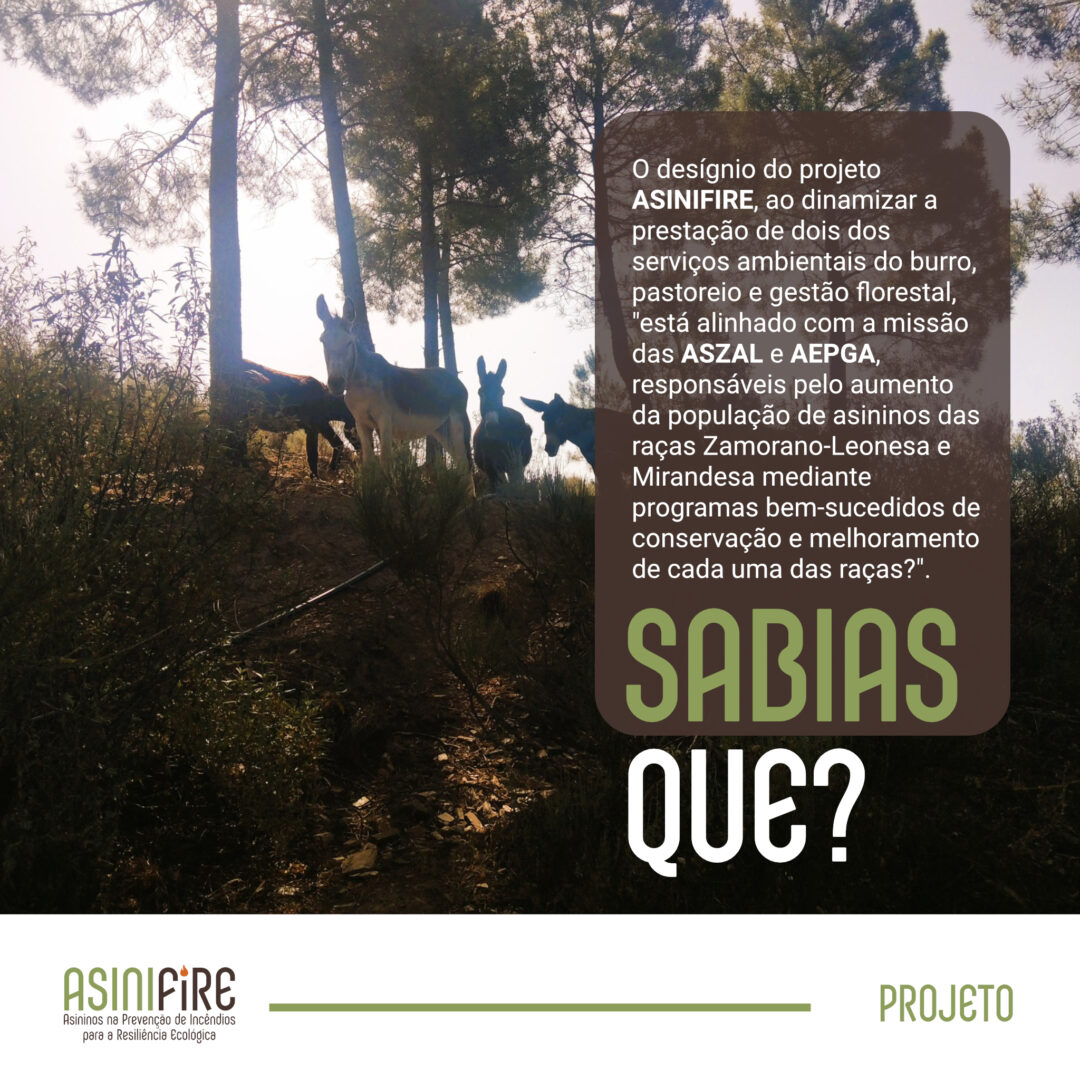 O desígnio do projeto ASINIFIRE, ao dinamizar a prestação de dois dos serviços ambientais do burro, pastoreio e gestão florestal, "está alinhado com a missão das ASZAL e AEPGA, responsáveis pelo aumento da população de asininos das raças Zamorano-Leonesa e Mirandesa mediante programas bem-sucedidos de conservação e melhoramento de cada uma das raças?".

SABIAS QUE?

ASINIFIRE
Asininos na Prevenção de Incêndios para a Resiliência Ecológica

PROJETO